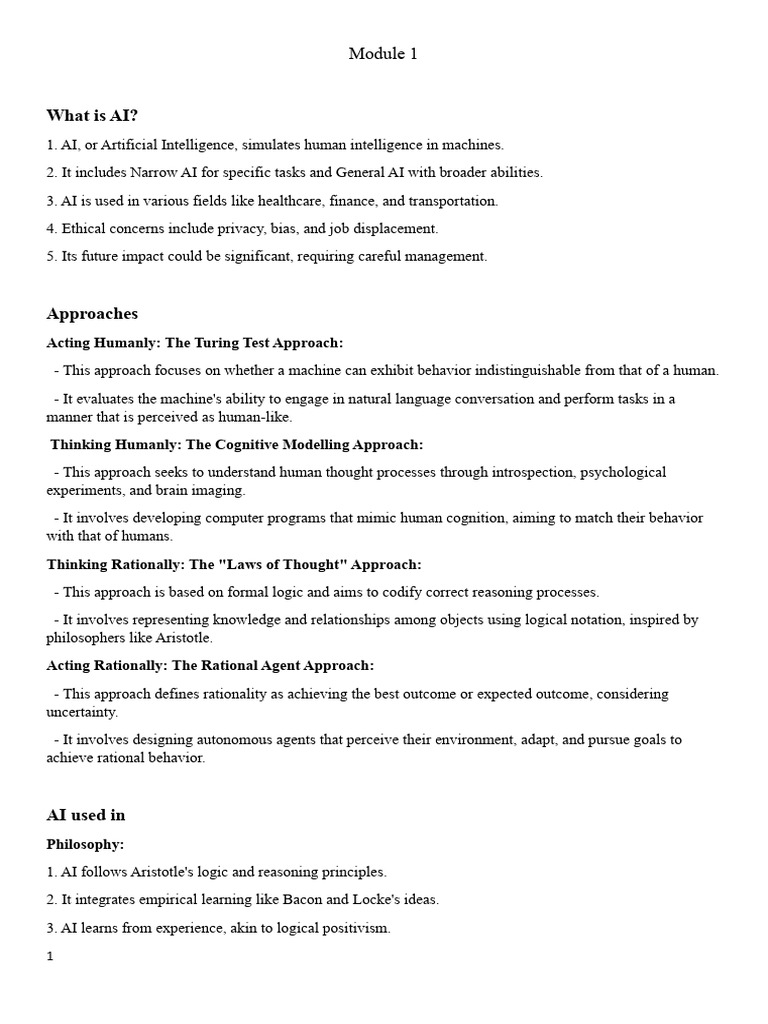 Module 1

What is AI?

1. AI, or Artificial Intelligence, simulates human intelligence in machines.

2. It includes Narrow AI for specific tasks and General AI with broader abilities.

3. AI is used in various fields like healthcare, finance, and transportation.

4. Ethical concerns include privacy, bias, and job displacement.

5. Its future impact could be significant, requiring careful management.

Approaches

Acting Humanly: The Turing Test Approach:

- This approach focuses on whether a machine can exhibit behavior indistinguishable from that of a human.

- It evaluates the machine's ability to engage in natural language conversation and perform tasks in a manner that is perceived as human-like.

Thinking Humanly: The Cognitive Modelling Approach:

- This approach seeks to understand human thought processes through introspection, psychological experiments, and brain imaging.

- It involves developing computer programs that mimic human cognition, aiming to match their behavior with that of humans.

Thinking Rationally: The "Laws of Thought" Approach:

- This approach is based on formal logic and aims to codify correct reasoning processes.

- It involves representing knowledge and relationships among objects using logical notation, inspired by philosophers like Aristotle.

Acting Rationally: The Rational Agent Approach:

- This approach defines rationality as achieving the best outcome or expected outcome, considering uncertainty.

- It involves designing autonomous agents that perceive their environment, adapt, and pursue goals to achieve rational behavior.

AI used in

Philosophy:

1. AI follows Aristotle's logic and reasoning principles.

2. It integrates empirical learning like Bacon and Locke's ideas.

3. AI learns from experience, akin to logical positivism.

1